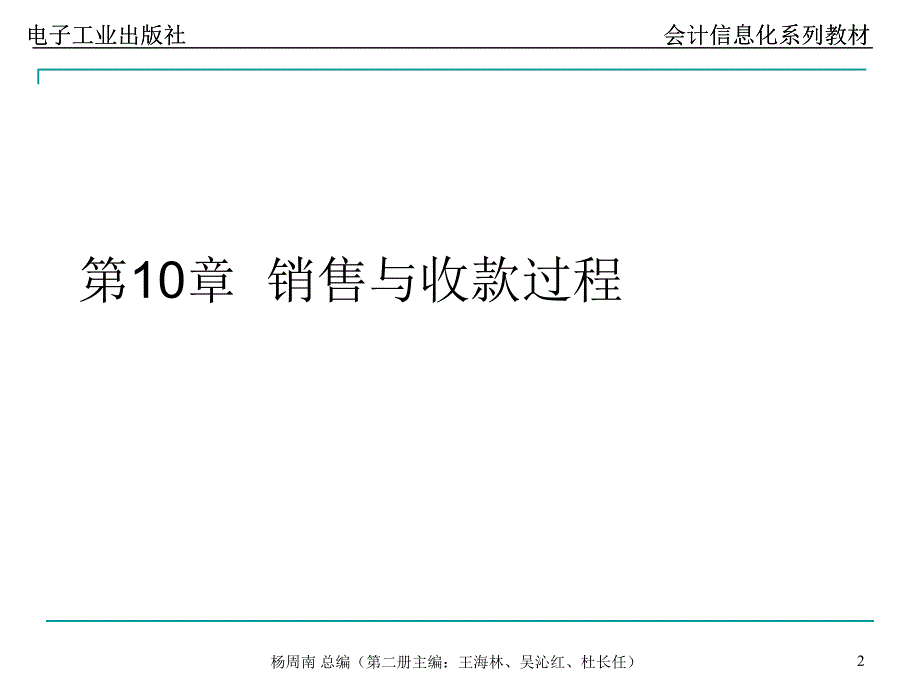 电子工业出版社

会计信息化系列教材

第10章 销售与收款过程

杨周南 总编（第二册主编：王海林、吴沁红、杜长任）

2